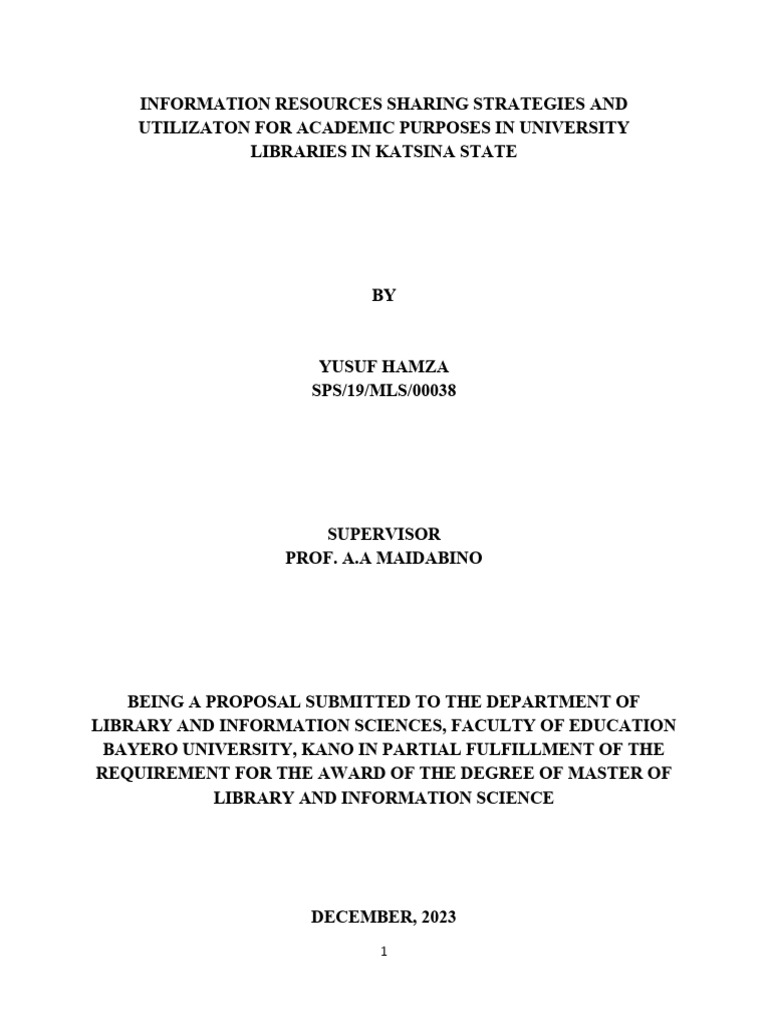 INFORMATION RESOURCES SHARING STRATEGIES AND UTILIZATON FOR ACADEMIC PURPOSES IN UNIVERSITY LIBRARIES IN KATSINA STATE

BY

YUSUF HAMZA
SPS/19/MLS/00038

SUPERVISOR
PROF. A.A MAIDABINO

BEING A PROPOSAL SUBMITTED TO THE DEPARTMENT OF LIBRARY AND INFORMATION SCIENCES, FACULTY OF EDUCATION BAYERO UNIVERSITY, KANO IN PARTIAL FULFILLMENT OF THE REQUIREMENT FOR THE AWARD OF THE DEGREE OF MASTER OF LIBRARY AND INFORMATION SCIENCE

DECEMBER, 2023

1